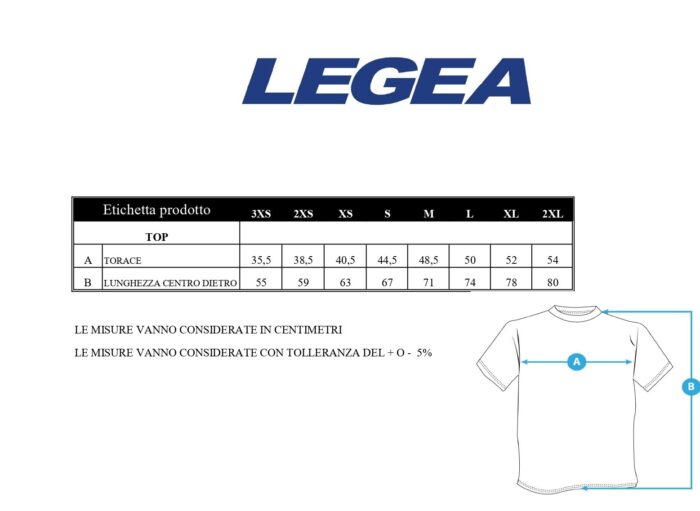 LEGEA

| | Etichetta prodotto | 3XS | 2XS | XS | S | M | L | XL | 2XL |
|---|---|---|---|---|---|---|---|---|---|
| | TOP | | | | | | | | |
| A | TORACE | 35,5 | 38,5 | 40,5 | 44,5 | 48,5 | 50 | 52 | 54 |
| B | LUNGHEZZA CENTRO DIETRO | 55 | 59 | 63 | 67 | 71 | 74 | 78 | 80 |

LE MISURE VANNO CONSIDERATE IN CENTIMETRI

LE MISURE VANNO CONSIDERATE CON TOLLERANZA DEL + O - 5%

A

B